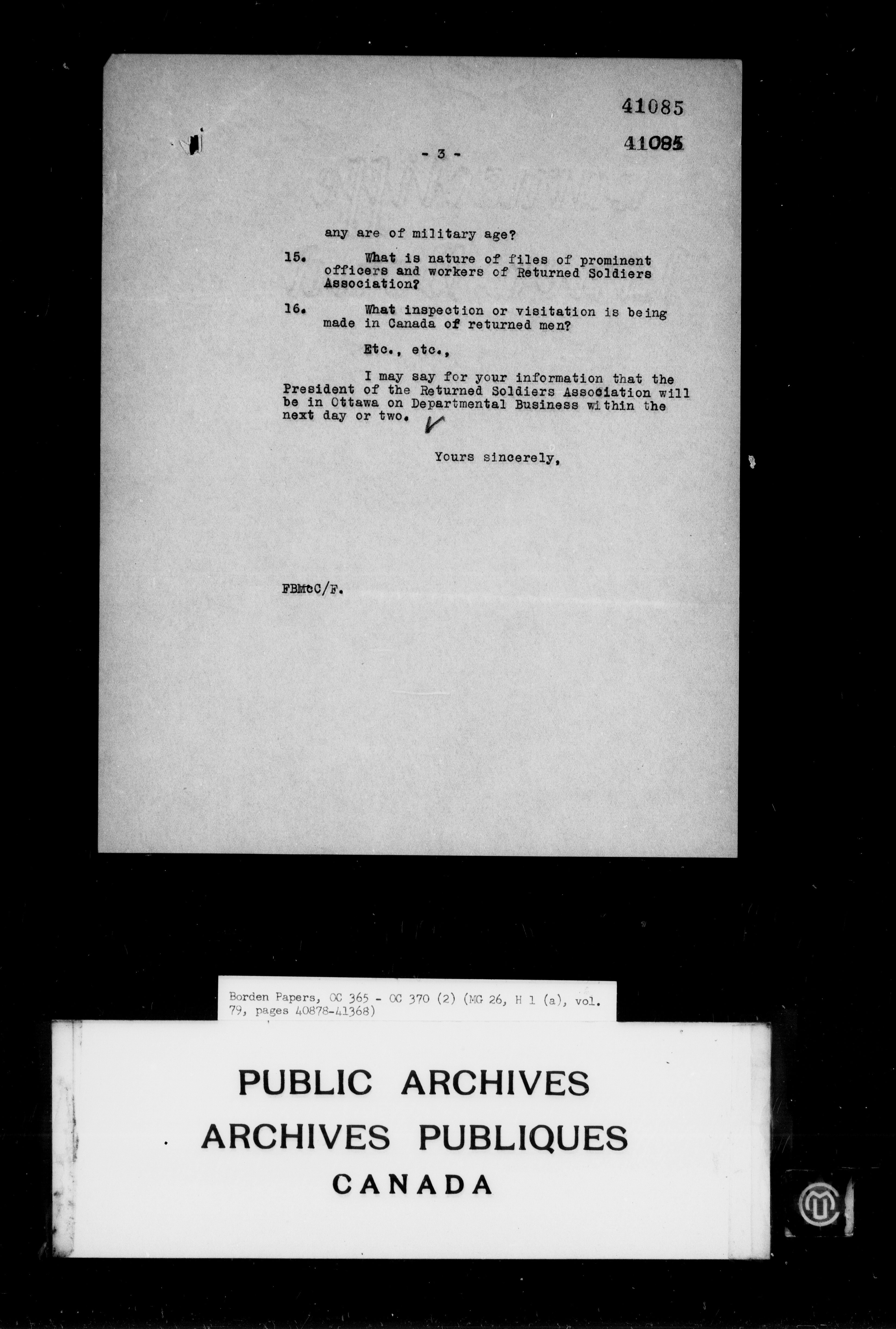 41085

41085

- 3 -

any are of military age?

15. What is nature of files of prominent officers and workers of Returned Soldiers Association?

16. What inspection or visitation is being made in Canada of returned men?

Etc., etc.,

I may say for your information that the President of the Returned Soldiers Association will be in Ottawa on Departmental Business within the next day or two.

Yours sincerely,

FBMcC/F.

Borden Papers, OC 365 - OC 370 (2) (MG 26, H 1 (a), vol. 79, pages 40878-41368)

PUBLIC ARCHIVES
ARCHIVES PUBLIQUES
CANADA